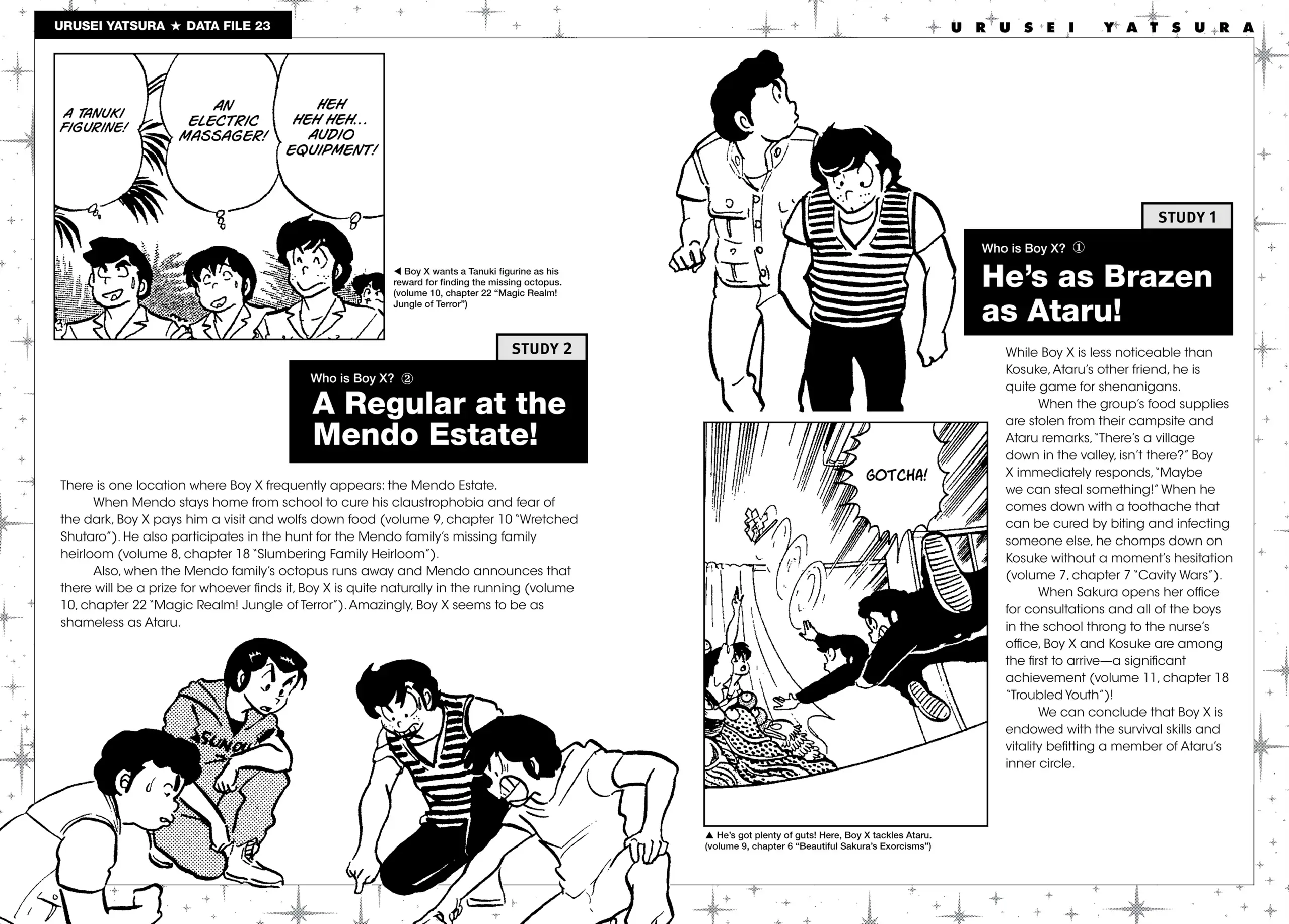 URUSEI YATSURA ★ DATA FILE 23

URUSEI YATSURA

A TANUKI FIGURINE!

AN ELECTRIC MASSAGER!

HEH HEH HEH... AUDIO EQUIPMENT!

◀ Boy X wants a Tanuki figurine as his reward for finding the missing octopus. (volume 10, chapter 22 "Magic Realm! Jungle of Terror")

STUDY 2

Who is Boy X? ②

A Regular at the Mendo Estate!

There is one location where Boy X frequently appears: the Mendo Estate.

When Mendo stays home from school to cure his claustrophobia and fear of the dark, Boy X pays him a visit and wolfs down food (volume 9, chapter 10 "Wretched Shutaro"). He also participates in the hunt for the Mendo family's missing family heirloom (volume 8, chapter 18 "Slumbering Family Heirloom").

Also, when the Mendo family's octopus runs away and Mendo announces that there will be a prize for whoever finds it, Boy X is quite naturally in the running (volume 10, chapter 22 "Magic Realm! Jungle of Terror"). Amazingly, Boy X seems to be as shameless as Ataru.

SUNDAY

STUDY 1

Who is Boy X? ①

He's as Brazen as Ataru!

While Boy X is less noticeable than Kosuke, Ataru's other friend, he is quite game for shenanigans.

When the group's food supplies are stolen from their campsite and Ataru remarks, "There's a village down in the valley, isn't there?" Boy X immediately responds, "Maybe we can steal something!" When he comes down with a toothache that can be cured by biting and infecting someone else, he chomps down on Kosuke without a moment's hesitation (volume 7, chapter 7 "Cavity Wars").

When Sakura opens her office for consultations and all of the boys in the school throng to the nurse's office, Boy X and Kosuke are among the first to arrive—a significant achievement (volume 11, chapter 18 "Troubled Youth")!

We can conclude that Boy X is endowed with the survival skills and vitality befitting a member of Ataru's inner circle.

GOTCHA!

▲ He's got plenty of guts! Here, Boy X tackles Ataru. (volume 9, chapter 6 "Beautiful Sakura's Exorcisms")